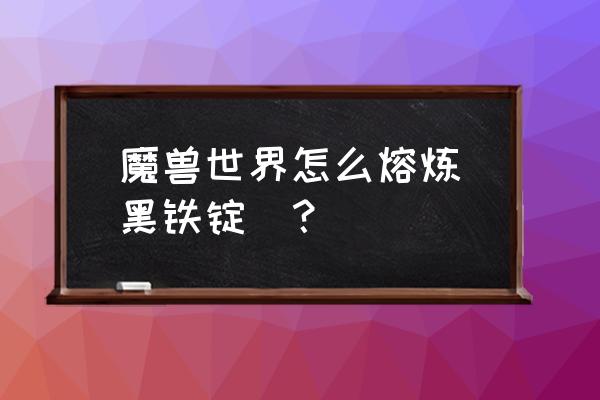 魔兽世界怎么熔炼黑铁锭 ？